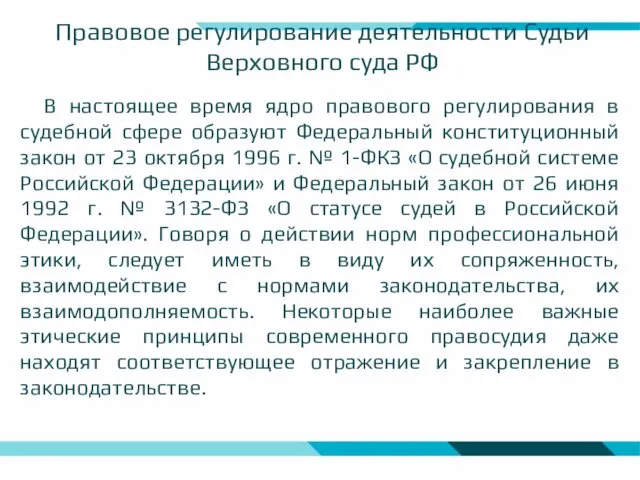 Правовое регулирование деятельности Судьи Верховного суда РФ

В настоящее время ядро правового регулирования в судебной сфере образуют Федеральный конституционный закон от 23 октября 1996 г. № 1-ФКЗ «О судебной системе Российской Федерации» и Федеральный закон от 26 июня 1992 г. № 3132-ФЗ «О статусе судей в Российской Федерации». Говоря о действии норм профессиональной этики, следует иметь в виду их сопряженность, взаимодействие с нормами законодательства, их взаимодополняемость. Некоторые наиболее важные этические принципы современного правосудия даже находят соответствующее отражение и закрепление в законодательстве.